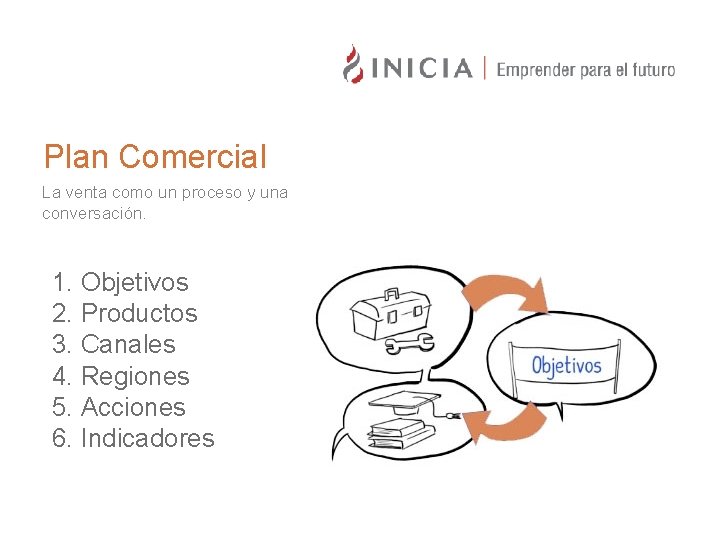 INICIA | Emprender para el futuro

Plan Comercial

La venta como un proceso y una conversación.

1. Objetivos
2. Productos
3. Canales
4. Regiones
5. Acciones
6. Indicadores

Objetivos